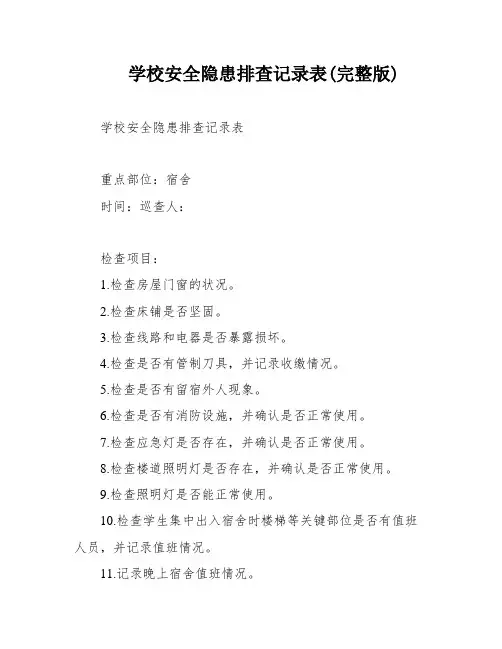 学校安全隐患排查记录表(完整版)

学校安全隐患排查记录表

重点部位：宿舍

时间：巡查人：

检查项目：

1.检查房屋门窗的状况。

2.检查床铺是否坚固。

3.检查线路和电器是否暴露损坏。

4.检查是否有管制刀具，并记录收缴情况。

5.检查是否有留宿外人现象。

6.检查是否有消防设施，并确认是否正常使用。

7.检查应急灯是否存在，并确认是否正常使用。

8.检查楼道照明灯是否存在，并确认是否正常使用。

9.检查照明灯是否能正常使用。

10.检查学生集中出入宿舍时楼梯等关键部位是否有值班人员，并记录值班情况。

11.记录晚上宿舍值班情况。